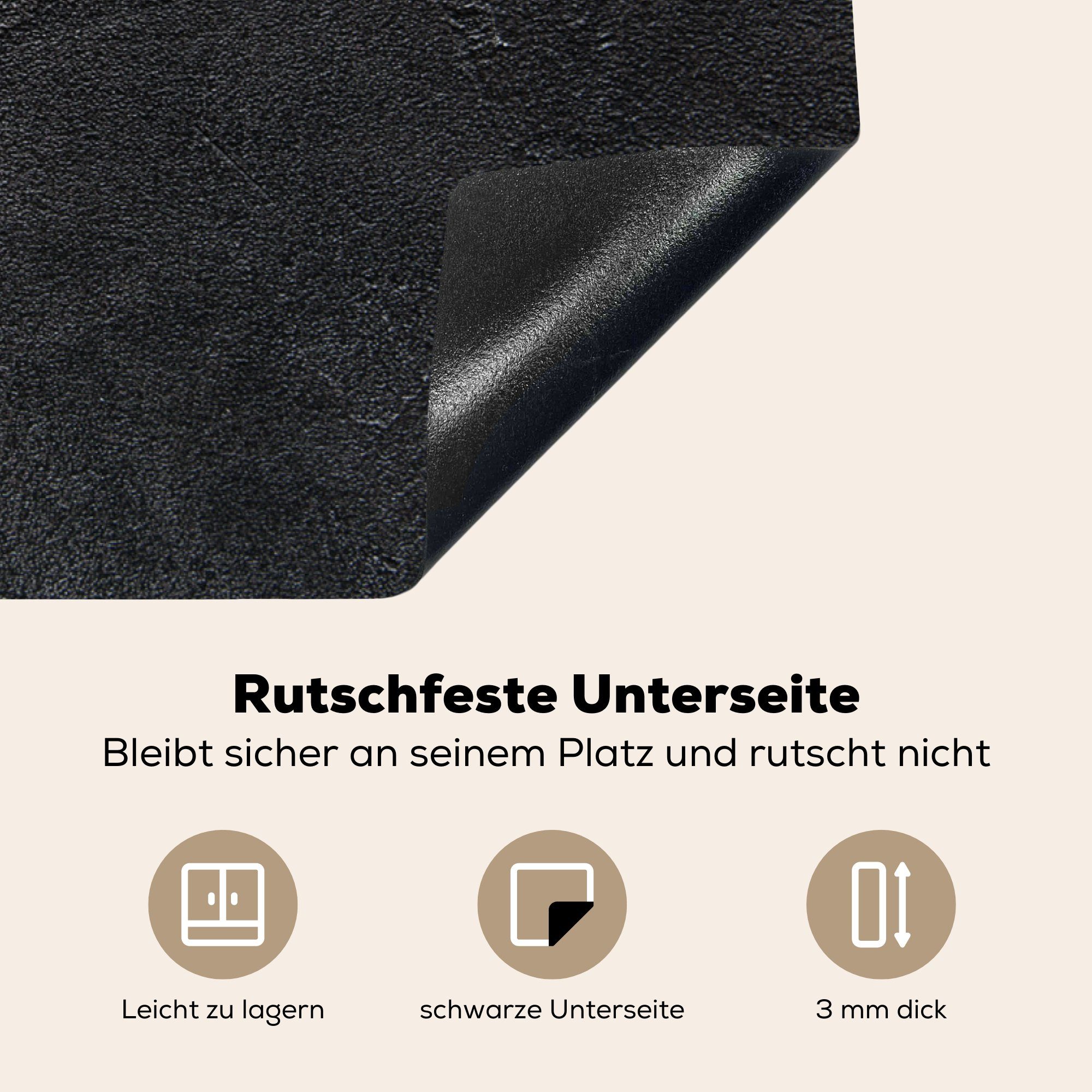 Rutschfeste Unterseite

Bleibt sicher an seinem Platz und rutscht nicht

Leicht zu lagern

schwarze Unterseite

3 mm dick